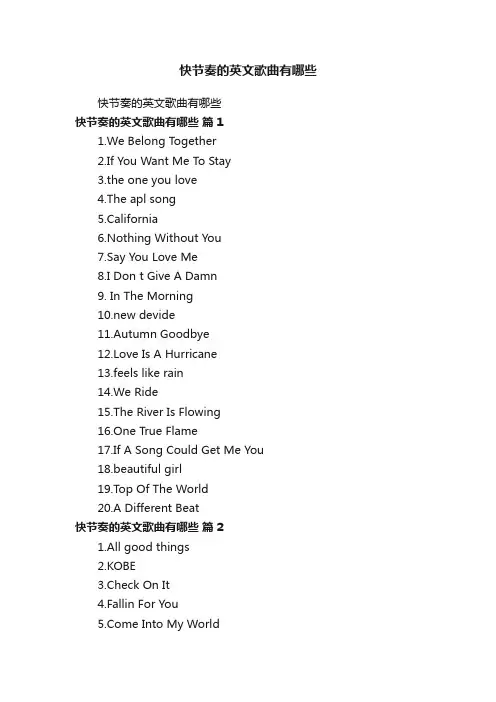 快节奏的英文歌曲有哪些

快节奏的英文歌曲有哪些

快节奏的英文歌曲有哪些 篇 1

1.We Belong Together

2.If You Want Me To Stay

3.the one you love

4.The apl song

5.California

6.Nothing Without You

7.Say You Love Me

8.I Don t Give A Damn

9. In The Morning

10.new devide

11.Autumn Goodbye

12.Love Is A Hurricane

13.feels like rain

14.We Ride

15.The River Is Flowing

16.One True Flame

17.If A Song Could Get Me You

18.beautiful girl

19.Top Of The World

20.A Different Beat

快节奏的英文歌曲有哪些 篇 2

1.All good things

2.KOBE

3.Check On It

4.Fallin For You

5.Come Into My World